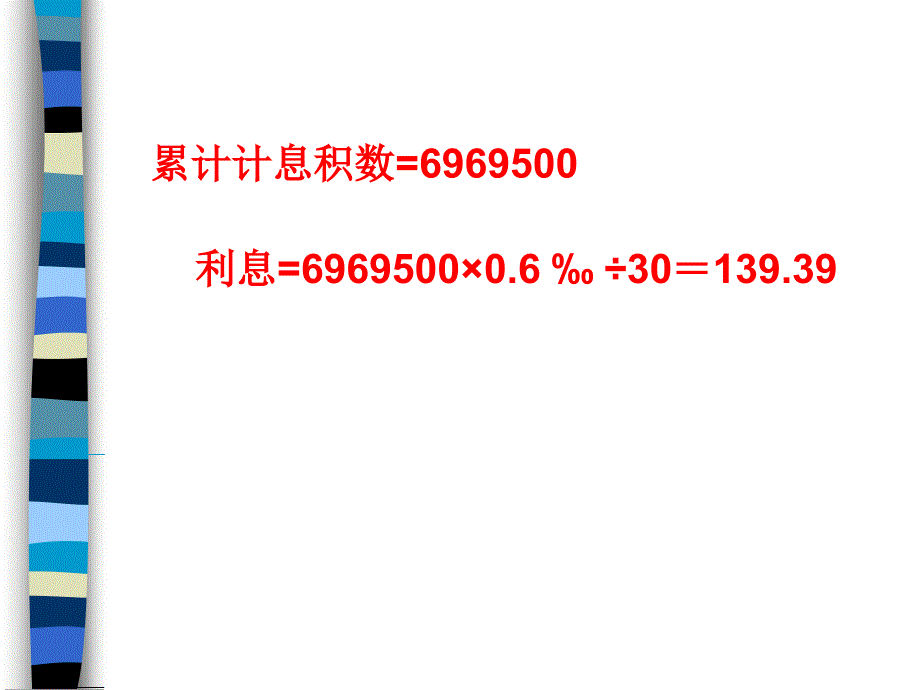 累计计息积数=6969500

利息=6969500×0.6 ‰ ÷30＝139.39